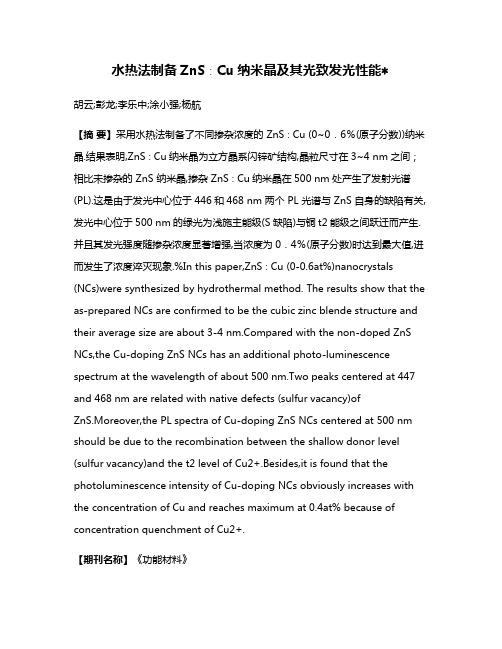 水热法制备 ZnS：Cu 纳米晶及其光致发光性能*

胡云;彭龙;李乐中;涂小强;杨航

【摘 要】采用水热法制备了不同掺杂浓度的 ZnS：Cu (0~0．6%(原子分数))纳米晶.结果表明,ZnS：Cu 纳米晶为立方晶系闪锌矿结构,晶粒尺寸在 3~4 nm 之间；相比未掺杂的 ZnS 纳米晶,掺杂 ZnS：Cu 纳米晶在 500 nm 处产生了发射光谱(PL).这是由于发光中心位于 446 和 468 nm 两个 PL 光谱与 ZnS 自身的缺陷有关,发光中心位于 500 nm 的绿光为浅施主能级(S 缺陷)与铜 t2 能级之间跃迁而产生.并且其发光强度随掺杂浓度显著增强,当浓度为 0．4%(原子分数)时达到最大值,进而发生了浓度淬灭现象.%In this paper,ZnS：Cu (0-0.6at%)nanocrystals (NCs)were synthesized by hydrothermal method. The results show that the as-prepared NCs are confirmed to be the cubic zinc blende structure and their average size are about 3-4 nm.Compared with the non-doped ZnS NCs,the Cu-doping ZnS NCs has an additional photo-luminescence spectrum at the wavelength of about 500 nm.Two peaks centered at 447 and 468 nm are related with native defects (sulfur vacancy)of ZnS.Moreover,the PL spectra of Cu-doping ZnS NCs centered at 500 nm should be due to the recombination between the shallow donor level (sulfur vacancy)and the t2 level of Cu2+.Besides,it is found that the photoluminescence intensity of Cu-doping NCs obviously increases with the concentration of Cu and reaches maximum at 0.4at% because of concentration quenchment of Cu2+.

【期刊名称】《功能材料》